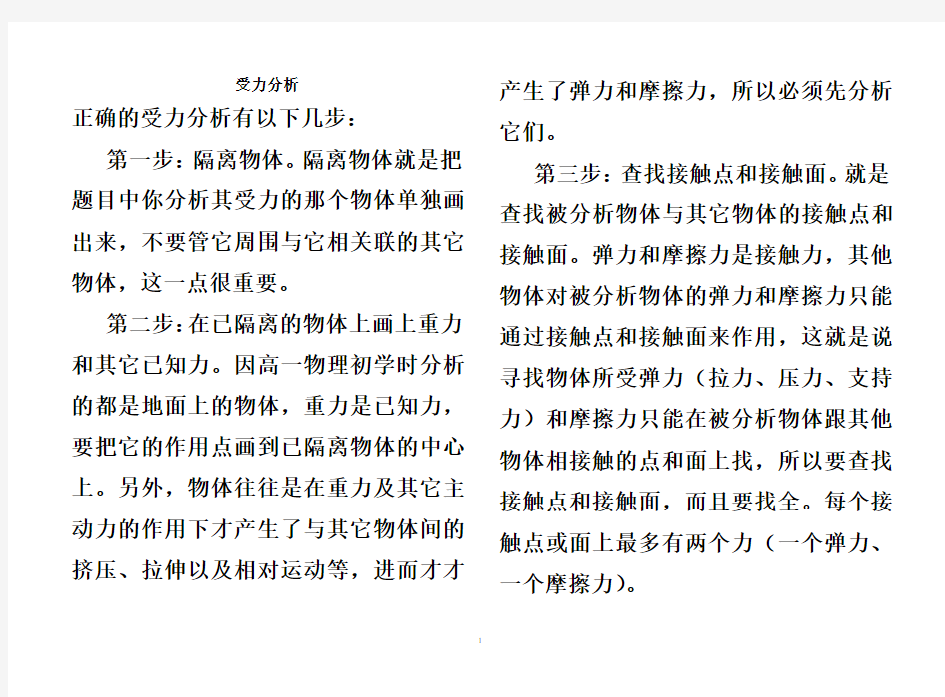 受力分析

正确的受力分析有以下几步：

第一步：隔离物体。隔离物体就是把题目中你分析其受力的那个物体单独画出来，不要管它周围与它相关联的其它物体，这一点很重要。

第二步：在已隔离的物体上画上重力和其它已知力。因高一物理初学时分析的都是地面上的物体，重力是已知力，要把它的作用点画到已隔离物体的中心上。另外，物体往往是在重力及其它主动力的作用下才产生了与其它物体间的挤压、拉伸以及相对运动等，进而才才产生了弹力和摩擦力，所以必须先分析它们。

第三步：查找接触点和接触面。就是查找被分析物体与其它物体的接触点和接触面。弹力和摩擦力是接触力，其他物体对被分析物体的弹力和摩擦力只能通过接触点和接触面来作用，这就是说寻找物体所受弹力（拉力、压力、支持力）和摩擦力只能在被分析物体跟其他物体相接触的点和面上找，所以要查找接触点和接触面，而且要找全。每个接触点或面上最多有两个力（一个弹力、一个摩擦力）。

1